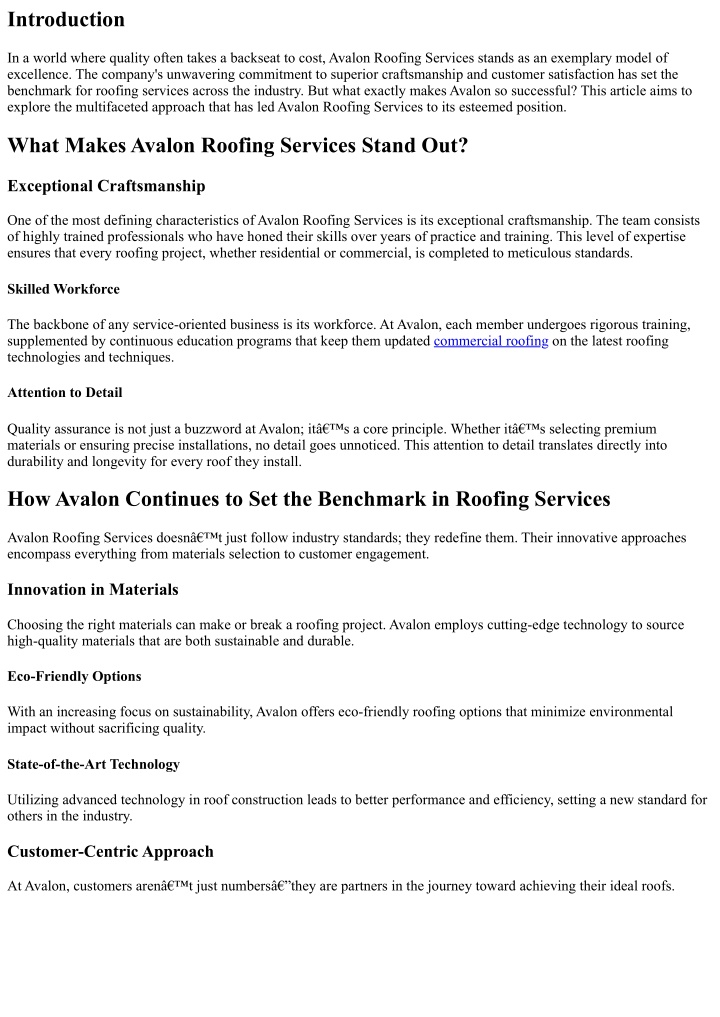 Introduction

In a world where quality often takes a backseat to cost, Avalon Roofing Services stands as an exemplary model of excellence. The company's unwavering commitment to superior craftsmanship and customer satisfaction has set the benchmark for roofing services across the industry. But what exactly makes Avalon so successful? This article aims to explore the multifaceted approach that has led Avalon Roofing Services to its esteemed position.

What Makes Avalon Roofing Services Stand Out?

Exceptional Craftsmanship

One of the most defining characteristics of Avalon Roofing Services is its exceptional craftsmanship. The team consists of highly trained professionals who have honed their skills over years of practice and training. This level of expertise ensures that every roofing project, whether residential or commercial, is completed to meticulous standards.

Skilled Workforce

The backbone of any service-oriented business is its workforce. At Avalon, each member undergoes rigorous training, supplemented by continuous education programs that keep them updated commercial roofing on the latest roofing technologies and techniques.

Attention to Detail

Quality assurance is not just a buzzword at Avalon; itâ€™s a core principle. Whether itâ€™s selecting premium materials or ensuring precise installations, no detail goes unnoticed. This attention to detail translates directly into durability and longevity for every roof they install.

How Avalon Continues to Set the Benchmark in Roofing Services

Avalon Roofing Services doesnâ€™t just follow industry standards; they redefine them. Their innovative approaches encompass everything from materials selection to customer engagement.

Innovation in Materials

Choosing the right materials can make or break a roofing project. Avalon employs cutting-edge technology to source high-quality materials that are both sustainable and durable.

Eco-Friendly Options

With an increasing focus on sustainability, Avalon offers eco-friendly roofing options that minimize environmental impact without sacrificing quality.

State-of-the-Art Technology

Utilizing advanced technology in roof construction leads to better performance and efficiency, setting a new standard for others in the industry.

Customer-Centric Approach

At Avalon, customers arenâ€™t just numbersâ€”they are partners in the journey toward achieving their ideal roofs.